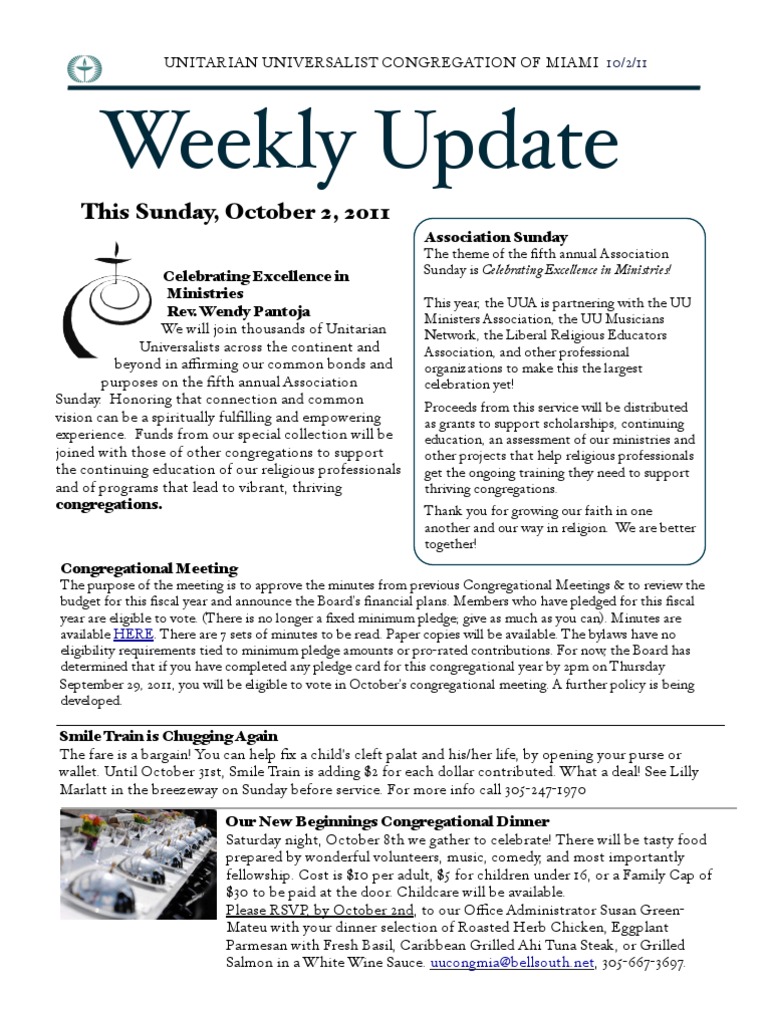 UNITARIAN UNIVERSALIST CONGREGATION OF MIAMI 10/2/11

Weekly Update

This Sunday, October 2, 2011

Celebrating Excellence in Ministries
Rev. Wendy Pantoja

We will join thousands of Unitarian Universalists across the continent and beyond in affirming our common bonds and purposes on the fifth annual Association Sunday. Honoring that connection and common vision can be a spiritually fulfilling and empowering experience. Funds from our special collection will be joined with those of other congregations to support the continuing education of our religious professionals and of programs that lead to vibrant, thriving congregations.

Association Sunday
The theme of the fifth annual Association Sunday is Celebrating Excellence in Ministries!

This year, the UUA is partnering with the UU Ministers Association, the UU Musicians Network, the Liberal Religious Educators Association, and other professional organizations to make this the largest celebration yet!

Proceeds from this service will be distributed as grants to support scholarships, continuing education, an assessment of our ministries and other projects that help religious professionals get the ongoing training they need to support thriving congregations.

Thank you for growing our faith in one another and our way in religion. We are better together!

Congregational Meeting
The purpose of the meeting is to approve the minutes from previous Congregational Meetings & to review the budget for this fiscal year and announce the Board's financial plans. Members who have pledged for this fiscal year are eligible to vote. (There is no longer a fixed minimum pledge; give as much as you can). Minutes are available HERE. There are 7 sets of minutes to be read. Paper copies will be available. The bylaws have no eligibility requirements tied to minimum pledge amounts or pro-rated contributions. For now, the Board has determined that if you have completed any pledge card for this congregational year by 2pm on Thursday September 29, 2011, you will be eligible to vote in October's congregational meeting. A further policy is being developed.

Smile Train is Chugging Again
The fare is a bargain! You can help fix a child's cleft palat and his/her life, by opening your purse or wallet. Until October 31st, Smile Train is adding $2 for each dollar contributed. What a deal! See Lilly Marlatt in the breezeway on Sunday before service. For more info call 305-247-1970

Our New Beginnings Congregational Dinner
Saturday night, October 8th we gather to celebrate! There will be tasty food prepared by wonderful volunteers, music, comedy, and most importantly fellowship. Cost is $10 per adult, $5 for children under 16, or a Family Cap of $30 to be paid at the door. Childcare will be available.
Please RSVP, by October 2nd, to our Office Administrator Susan Green-Mateu with your dinner selection of Roasted Herb Chicken, Eggplant Parmesan with Fresh Basil, Caribbean Grilled Ahi Tuna Steak, or Grilled Salmon in a White Wine Sauce. uucongmia@bellsouth.net, 305-667-3697.